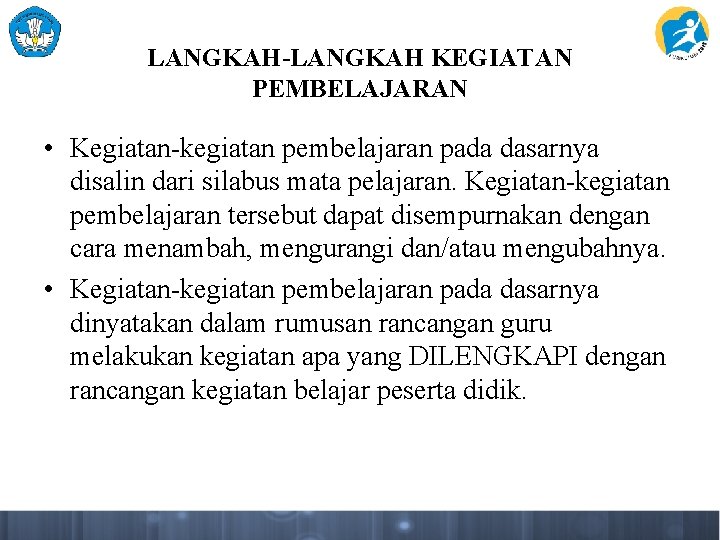 LANGKAH-LANGKAH KEGIATAN PEMBELAJARAN

• Kegiatan-kegiatan pembelajaran pada dasarnya disalin dari silabus mata pelajaran. Kegiatan-kegiatan pembelajaran tersebut dapat disempurnakan dengan cara menambah, mengurangi dan/atau mengubahnya.

• Kegiatan-kegiatan pembelajaran pada dasarnya dinyatakan dalam rumusan rancangan guru melakukan kegiatan apa yang DILENGKAPI dengan rancangan kegiatan belajar peserta didik.